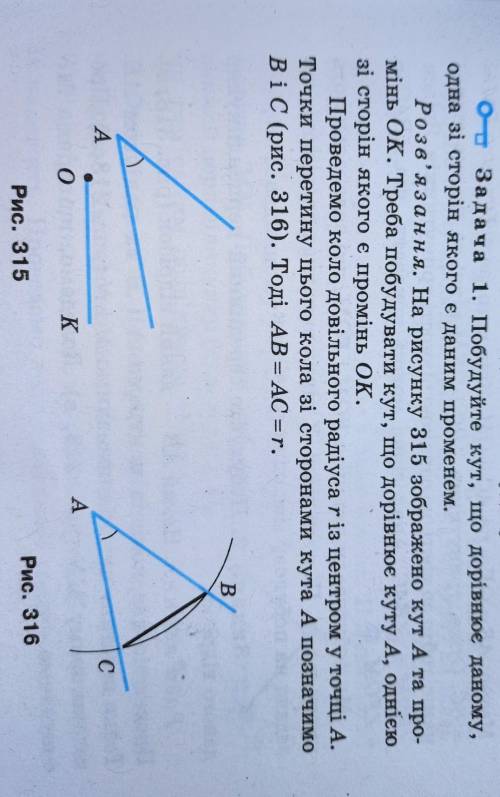 Задача 1. Побудуйте кут, що дорівнює даному, одна зі сторін якого є даним променем.

Розв'язання. На рисунку 315 зображено кут A та промінь OK. Треба побудувати кут, що дорівнює куту A, однією зі сторін якого є промінь OK.

Проведемо коло довільного радіуса r із центром у точці A. Точки перетину цього кола зі сторонами кута A позначимо B і C (рис. 316). Тоді $AB = AC = r$.

A
O
K
Рис. 315

A
B
C
Рис. 316